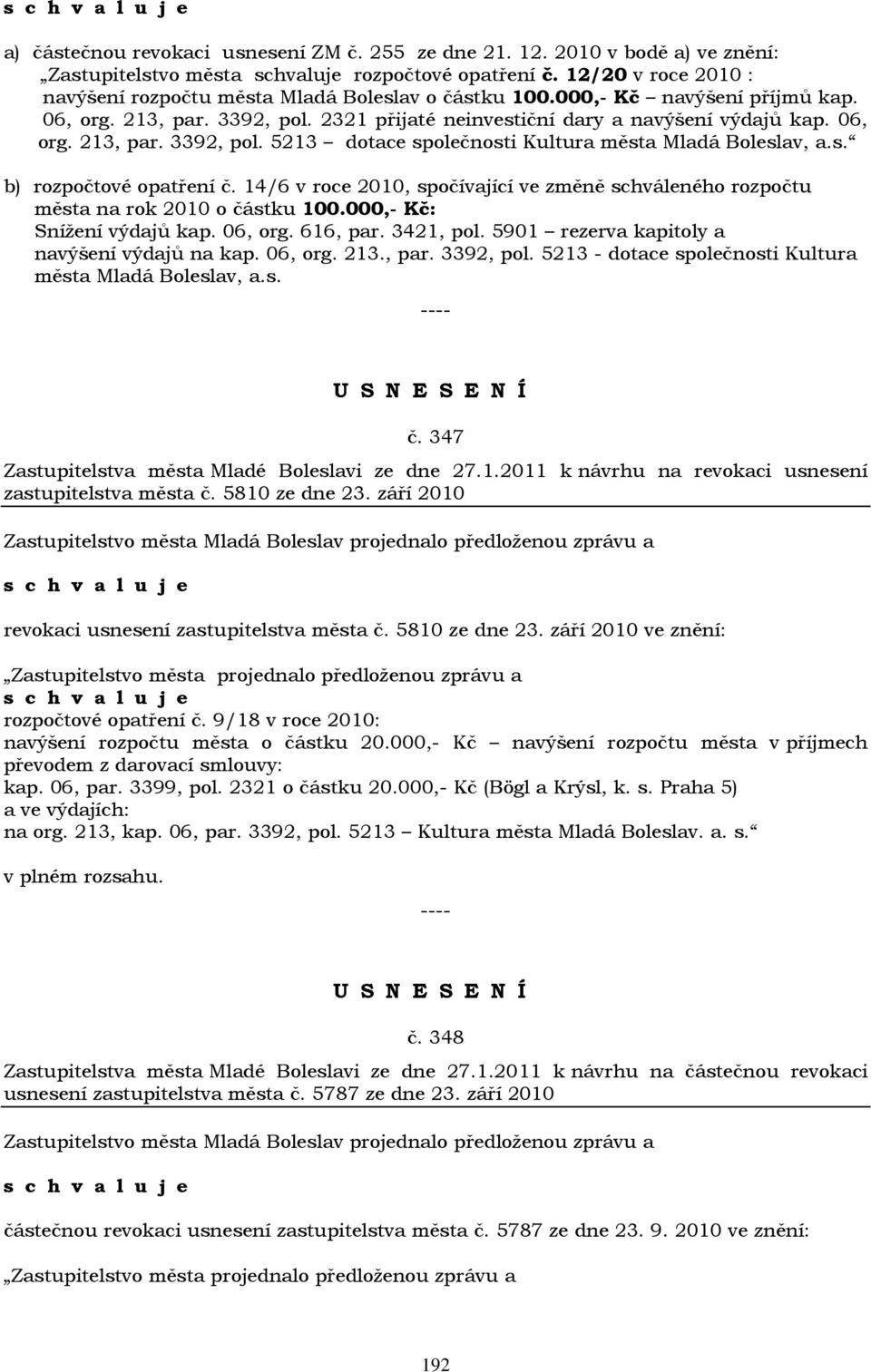 s c h v a l u j e

a) částečnou revokaci usnesení ZM č. 255 ze dne 21. 12. 2010 v bodě a) ve znění: „Zastupitelstvo města schvaluje rozpočtové opatření č. 12/20 v roce 2010 : navýšení rozpočtu města Mladá Boleslav o částku 100.000,- Kč – navýšení příjmů kap. 06, org. 213, par. 3392, pol. 2321 přijaté neinvestiční dary a navýšení výdajů kap. 06, org. 213, par. 3392, pol. 5213 – dotace společnosti Kultura města Mladá Boleslav, a.s.“

b) rozpočtové opatření č. 14/6 v roce 2010, spočívající ve změně schváleného rozpočtu města na rok 2010 o částku 100.000,- Kč:
Snížení výdajů kap. 06, org. 616, par. 3421, pol. 5901 – rezerva kapitoly a navýšení výdajů na kap. 06, org. 213., par. 3392, pol. 5213 - dotace společnosti Kultura města Mladá Boleslav, a.s.

----

U S N E S E N Í

č. 347

Zastupitelstva města Mladé Boleslavi ze dne 27.1.2011 k návrhu na revokaci usnesení zastupitelstva města č. 5810 ze dne 23. září 2010

Zastupitelstvo města Mladá Boleslav projednalo předloženou zprávu a

s c h v a l u j e

revokaci usnesení zastupitelstva města č. 5810 ze dne 23. září 2010 ve znění:

„Zastupitelstvo města projednalo předloženou zprávu a
s c h v a l u j e
rozpočtové opatření č. 9/18 v roce 2010:
navýšení rozpočtu města o částku 20.000,- Kč – navýšení rozpočtu města v příjmech převodem z darovací smlouvy:
kap. 06, par. 3399, pol. 2321 o částku 20.000,- Kč (Bögl a Krýsl, k. s. Praha 5)
a ve výdajích:
na org. 213, kap. 06, par. 3392, pol. 5213 – Kultura města Mladá Boleslav. a. s.“

v plném rozsahu.

----

U S N E S E N Í

č. 348

Zastupitelstva města Mladé Boleslavi ze dne 27.1.2011 k návrhu na částečnou revokaci usnesení zastupitelstva města č. 5787 ze dne 23. září 2010

Zastupitelstvo města Mladá Boleslav projednalo předloženou zprávu a

s c h v a l u j e

částečnou revokaci usnesení zastupitelstva města č. 5787 ze dne 23. 9. 2010 ve znění:

„Zastupitelstvo města projednalo předloženou zprávu a

192